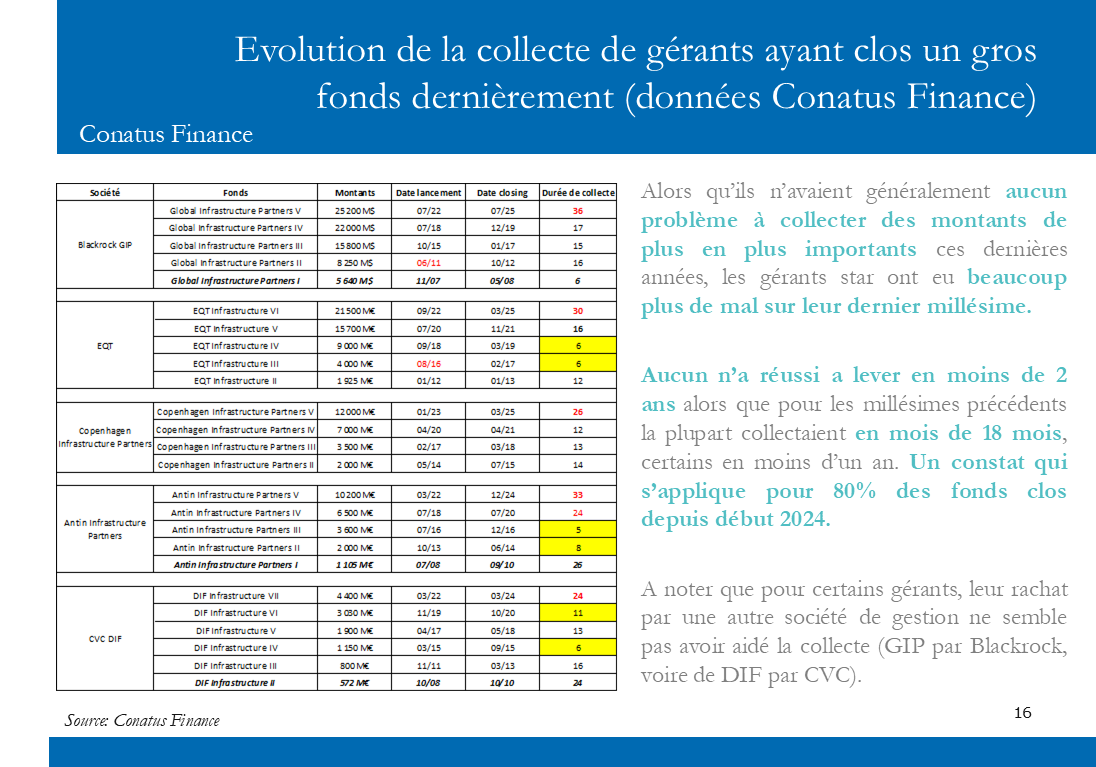 Evolution de la collecte de gérants ayant clos un gros fonds dernièrement (données Conatus Finance)

Conatus Finance

| Société | Fonds | Montants | Date lancement | Date closing | Durée de collecte |
|---|---|---|---|---|---|
| Blackrock GIP | Global Infrastructure Partners V | 25 200 M$ | 07/22 | 07/25 | 36 |
| | Global Infrastructure Partners IV | 22 000 M$ | 07/18 | 12/19 | 17 |
| | Global Infrastructure Partners III | 15 800 M$ | 10/15 | 01/17 | 15 |
| | Global Infrastructure Partners II | 8 250 M$ | 06/11 | 10/12 | 16 |
| | Global Infrastructure Partners I | 5 640 M$ | 11/07 | 05/08 | 6 |
| EQT | EQT Infrastructure VI | 21 500 M€ | 09/22 | 03/25 | 30 |
| | EQT Infrastructure V | 15 700 M€ | 07/20 | 11/21 | 16 |
| | EQT Infrastructure IV | 9 000 M€ | 09/18 | 03/19 | 6 |
| | EQT Infrastructure III | 4 000 M€ | 08/16 | 02/17 | 6 |
| | EQT Infrastructure II | 1 925 M€ | 01/12 | 01/13 | 12 |
| Copenhagen Infrastructure Partners | Copenhagen Infrastructure Partners V | 12 000 M€ | 01/23 | 03/25 | 26 |
| | Copenhagen Infrastructure Partners IV | 7 000 M€ | 04/20 | 04/21 | 12 |
| | Copenhagen Infrastructure Partners III | 3 500 M€ | 02/17 | 03/18 | 13 |
| | Copenhagen Infrastructure Partners II | 2 000 M€ | 05/14 | 07/15 | 14 |
| Antin Infrastructure Partners | Antin Infrastructure Partners V | 10 200 M€ | 03/22 | 12/24 | 33 |
| | Antin Infrastructure Partners IV | 6 500 M€ | 07/18 | 07/20 | 24 |
| | Antin Infrastructure Partners III | 3 600 M€ | 07/16 | 12/16 | 5 |
| | Antin Infrastructure Partners II | 2 000 M€ | 10/13 | 06/14 | 8 |
| | Antin Infrastructure Partners I | 1 105 M€ | 07/08 | 09/10 | 26 |
| CVC DIF | DIF Infrastructure VII | 4 400 M€ | 03/22 | 03/24 | 24 |
| | DIF Infrastructure VI | 3 030 M€ | 11/19 | 10/20 | 11 |
| | DIF Infrastructure V | 1 900 M€ | 04/17 | 05/18 | 13 |
| | DIF Infrastructure IV | 1 150 M€ | 03/15 | 09/15 | 6 |
| | DIF Infrastructure III | 800 M€ | 11/11 | 03/13 | 16 |
| | DIF Infrastructure II | 572 M€ | 10/08 | 10/10 | 24 |

Source: Conatus Finance

Alors qu'ils n'avaient généralement aucun problème à collecter des montants de plus en plus importants ces dernières années, les gérants star ont eu beaucoup plus de mal sur leur dernier millésime.

Aucun n'a réussi a lever en moins de 2 ans alors que pour les millésimes précédents la plupart collectaient en mois de 18 mois, certains en moins d'un an. Un constat qui s'applique pour 80% des fonds clos depuis début 2024.

A noter que pour certains gérants, leur rachat par une autre société de gestion ne semble pas avoir aidé la collecte (GIP par Blackrock, voire de DIF par CVC).

16